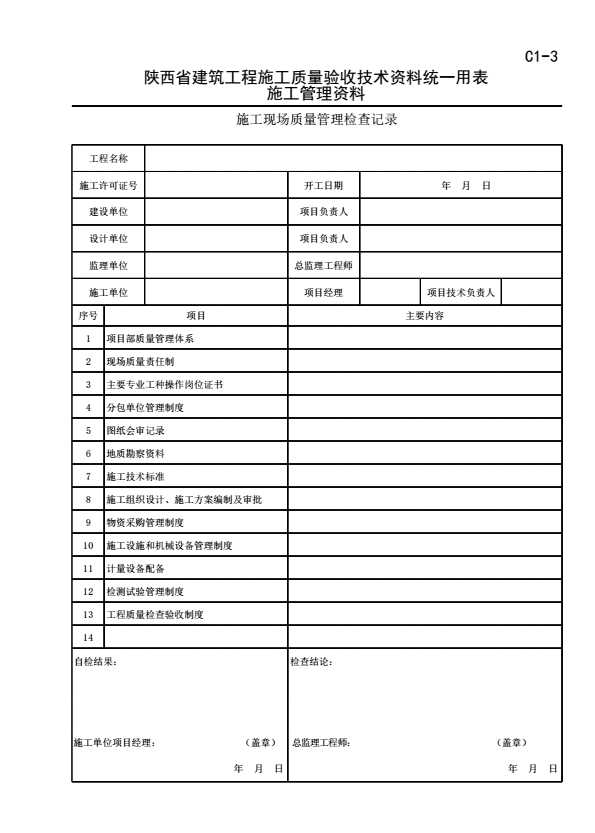 C1-3

陕西省建筑工程施工质量验收技术资料统一用表
施工管理资料

施工现场质量管理检查记录

| 工程名称 | | | | | |
|---|---|---|---|---|---|
| 施工许可证号 | | 开工日期 | 年 月 日 | | |
| 建设单位 | | 项目负责人 | | | |
| 设计单位 | | 项目负责人 | | | |
| 监理单位 | | 总监理工程师 | | | |
| 施工单位 | | 项目经理 | | 项目技术负责人 | |

| 序号 | 项目 | 主要内容 |
|---|---|---|
| 1 | 项目部质量管理体系 | |
| 2 | 现场质量责任制 | |
| 3 | 主要专业工种操作岗位证书 | |
| 4 | 分包单位管理制度 | |
| 5 | 图纸会审记录 | |
| 6 | 地质勘察资料 | |
| 7 | 施工技术标准 | |
| 8 | 施工组织设计、施工方案编制及审批 | |
| 9 | 物资采购管理制度 | |
| 10 | 施工设施和机械设备管理制度 | |
| 11 | 计量设备配备 | |
| 12 | 检测试验管理制度 | |
| 13 | 工程质量检查验收制度 | |
| 14 | | |

自检结果：

施工单位项目经理： （盖章）

年 月 日

检查结论：

总监理工程师： （盖章）

年 月 日